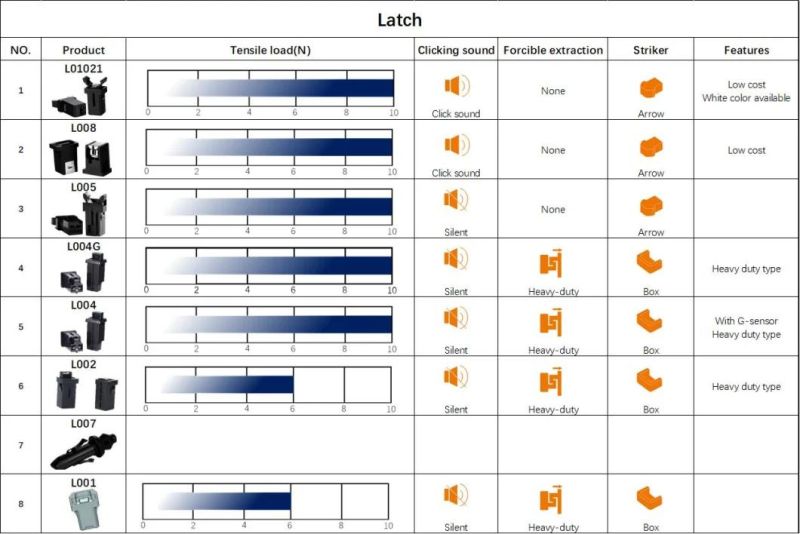 Latch

| NO. | Product | Tensile load(N) | Clicking sound | Forcible extraction | Striker | Features |
|---|---|---|---|---|---|---|
| 1 | L01021 | 0 2 4 6 8 10 | Click sound | None | Arrow | Low cost White color available |
| 2 | L008 | 0 2 4 6 8 10 | Click sound | None | Arrow | Low cost |
| 3 | L005 | 0 2 4 6 8 10 | Silent | None | Arrow | |
| 4 | L004G | 0 2 4 6 8 10 | Silent | Heavy-duty | Box | Heavy duty type |
| 5 | L004 | 0 2 4 6 8 10 | Silent | Heavy-duty | Box | With G-sensor Heavy duty type |
| 6 | L002 | 0 2 4 6 8 10 | Silent | Heavy-duty | Box | Heavy duty type |
| 7 | L007 | | | | | |
| 8 | L001 | 0 2 4 6 8 10 | Silent | Heavy-duty | Box | |